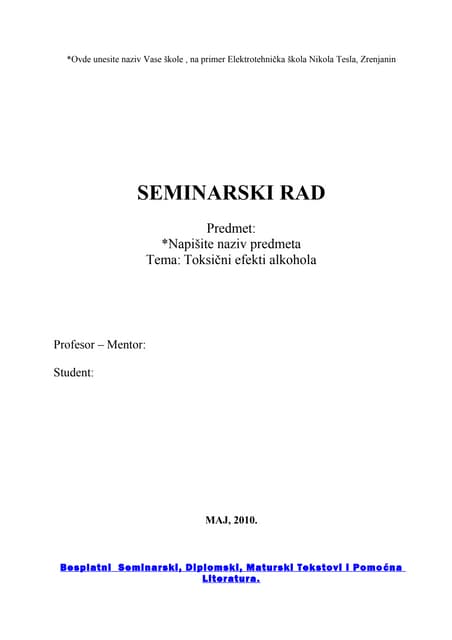 *Ovde unesite naziv Vase škole , na primer Elektrotehnička škola Nikola Tesla, Zrenjanin

SEMINARSKI RAD

Predmet:
*Napišite naziv predmeta
Tema: Toksični efekti alkohola

Profesor – Mentor:

Student:

MAJ, 2010.

Besplatni Seminarski, Diplomski, Maturski Tekstovi I Pomoćna Literatura.